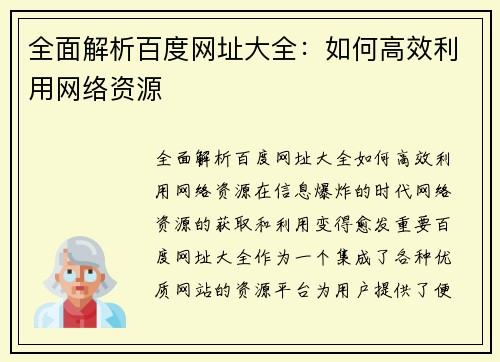 全面解析百度网址大全：如何高效利用网络资源

全面解析百度网址大全如何高效利用网络资源在信息爆炸的时代网络资源的获取和利用变得愈发重要百度网址大全作为一个集成了各种优质网站的资源平台为用户提供了便